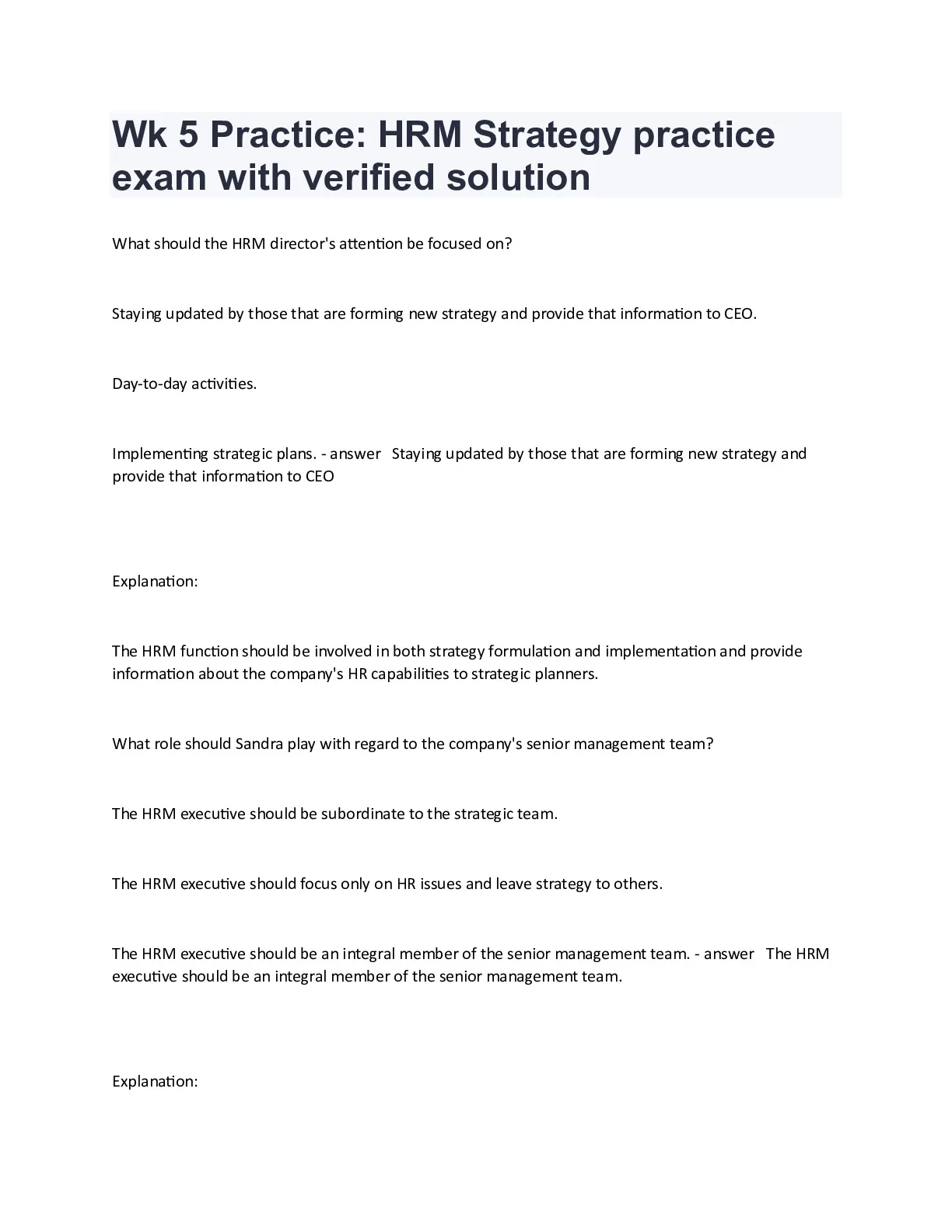 Wk 5 Practice: HRM Strategy practice exam with verified solution

What should the HRM director's attention be focused on?

Staying updated by those that are forming new strategy and provide that information to CEO.

Day-to-day activities.

Implementing strategic plans. - answer  Staying updated by those that are forming new strategy and provide that information to CEO

Explanation:

The HRM function should be involved in both strategy formulation and implementation and provide information about the company's HR capabilities to strategic planners.

What role should Sandra play with regard to the company's senior management team?

The HRM executive should be subordinate to the strategic team.

The HRM executive should focus only on HR issues and leave strategy to others.

The HRM executive should be an integral member of the senior management team. - answer  The HRM executive should be an integral member of the senior management team.

Explanation: